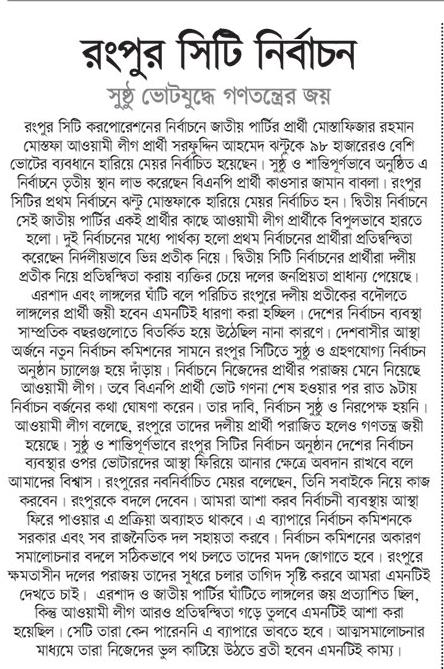 রংপুর সিটি নির্বাচন

সুষ্ঠু ভোটযুদ্ধে গণতন্ত্রের জয়

রংপুর সিটি করপোরেশনের নির্বাচনে জাতীয় পার্টির প্রার্থী মোস্তাফিজার রহমান মোস্তফা আওয়ামী লীগ প্রার্থী সরফুদ্দিন আহমেদ ঝন্টুকে ৯৮ হাজারেরও বেশি ভোটের ব্যবধানে হারিয়ে মেয়র নির্বাচিত হয়েছেন। সুষ্ঠু ও শান্তিপূর্ণভাবে অনুষ্ঠিত এ নির্বাচনে তৃতীয় স্থান লাভ করেছেন বিএনপি প্রার্থী কাওসার জামান বাবলা। রংপুর সিটির প্রথম নির্বাচনে ঝন্টু মোস্তফাকে হারিয়ে মেয়র নির্বাচিত হন। দ্বিতীয় নির্বাচনে সেই জাতীয় পার্টির একই প্রার্থীর কাছে আওয়ামী লীগ প্রার্থীকে বিপুলভাবে হারতে হলো। দুই নির্বাচনের মধ্যে পার্থক্য হলো প্রথম নির্বাচনের প্রার্থীরা প্রতিদ্বন্দ্বিতা করেছেন নির্দলীয়ভাবে ভিন্ন প্রতীক নিয়ে। দ্বিতীয় সিটি নির্বাচনের প্রার্থীরা দলীয় প্রতীক নিয়ে প্রতিদ্বন্দ্বিতা করায় ব্যক্তির চেয়ে দলের জনপ্রিয়তা প্রাধান্য পেয়েছে। এরশাদ এবং লাঙ্গলের ঘাঁটি বলে পরিচিত রংপুরে দলীয় প্রতীকের বদৌলতে লাঙ্গলের প্রার্থী জয়ী হবেন এমনটিই ধারণা করা হচ্ছিল। দেশের নির্বাচন ব্যবস্থা সাম্প্রতিক বছরগুলোতে বিতর্কিত হয়ে উঠেছিল নানা কারণে। দেশবাসীর আস্থা অর্জনে নতুন নির্বাচন কমিশনের সামনে রংপুর সিটিতে সুষ্ঠু ও গ্রহণযোগ্য নির্বাচন অনুষ্ঠান চ্যালেঞ্জ হয়ে দাঁড়ায়। নির্বাচনে নিজেদের প্রার্থীর পরাজয় মেনে নিয়েছে আওয়ামী লীগ। তবে বিএনপি প্রার্থী ভোট গণনা শেষ হওয়ার পর রাত ৯টায় নির্বাচন বর্জনের কথা ঘোষণা করেন। তার দাবি, নির্বাচন সুষ্ঠু ও নিরপেক্ষ হয়নি। আওয়ামী লীগ বলেছে, রংপুরে তাদের দলীয় প্রার্থী পরাজিত হলেও গণতন্ত্র জয়ী হয়েছে। সুষ্ঠু ও শান্তিপূর্ণভাবে রংপুর সিটির নির্বাচন অনুষ্ঠান দেশের নির্বাচন ব্যবস্থার ওপর ভোটারদের আস্থা ফিরিয়ে আনার ক্ষেত্রে অবদান রাখবে বলে আমাদের বিশ্বাস। রংপুরের নবনির্বাচিত মেয়র বলেছেন, তিনি সবাইকে নিয়ে কাজ করবেন। রংপুরকে বদলে দেবেন। আমরা আশা করব নির্বাচনী ব্যবস্থায় আস্থা ফিরে পাওয়ার এ প্রক্রিয়া অব্যাহত থাকবে। এ ব্যাপারে নির্বাচন কমিশনকে সরকার এবং সব রাজনৈতিক দল সহায়তা করবে। নির্বাচন কমিশনের অকারণ সমালোচনার বদলে সঠিকভাবে পথ চলতে তাদের মদদ জোগাতে হবে। রংপুরে ক্ষমতাসীন দলের পরাজয় তাদের সুধরে চলার তাগিদ সৃষ্টি করবে আমরা এমনটিই দেখতে চাই। এরশাদ ও জাতীয় পার্টির ঘাঁটিতে লাঙ্গলের জয় প্রত্যাশিত ছিল, কিন্তু আওয়ামী লীগ আরও প্রতিদ্বন্দ্বিতা গড়ে তুলবে এমনটিই আশা করা হয়েছিল। সেটি তারা কেন পারেননি এ ব্যাপারে ভাবতে হবে। আত্মসমালোচনার মাধ্যমে তারা নিজেদের ভুল কাটিয়ে উঠতে ব্রতী হবেন এমনটিই কাম্য।